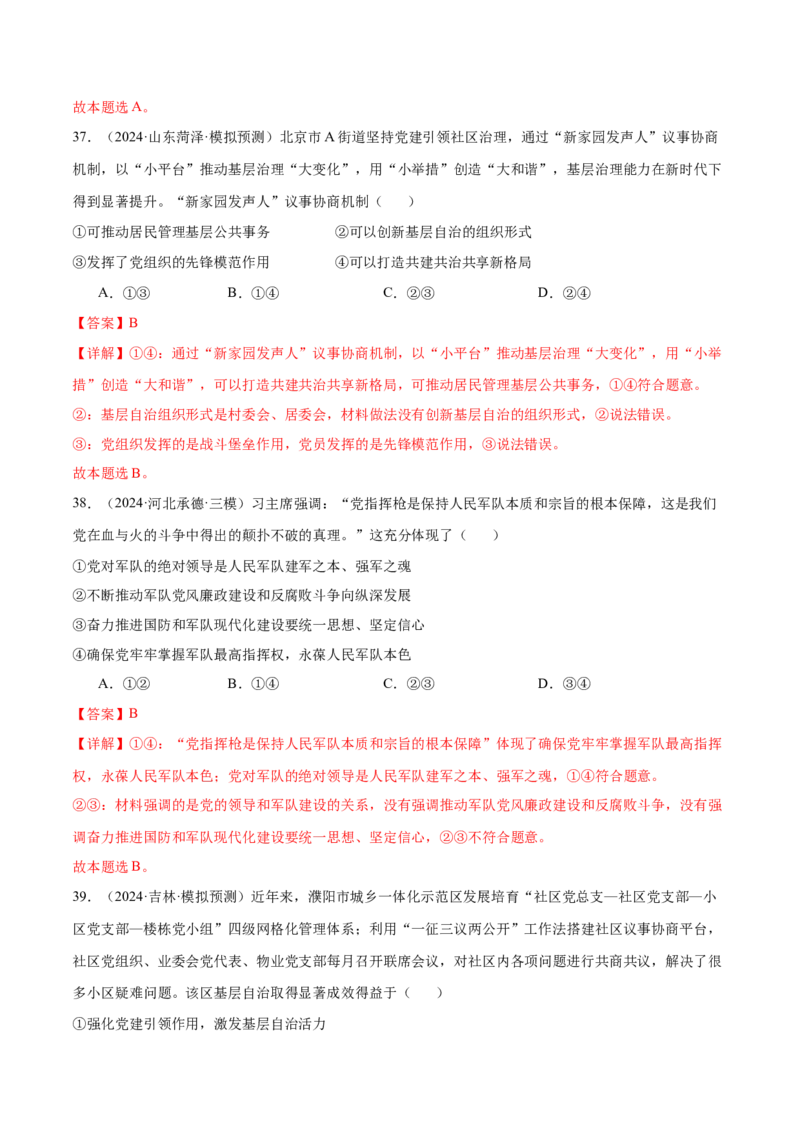 故本题选A。

37.（2024·山东菏泽·模拟预测）北京市A街道坚持党建引领社区治理，通过“新家园发声人”议事协商机制，以“小平台”推动基层治理“大变化”，用“小举措”创造“大和谐”，基层治理能力在新时代下得到显著提升。“新家园发声人”议事协商机制（　　）

①可推动居民管理基层公共事务　②可以创新基层自治的组织形式

③发挥了党组织的先锋模范作用　④可以打造共建共治共享新格局

A.①③　B.①④　C.②③　D.②④

【答案】B

【详解】①④：通过“新家园发声人”议事协商机制，以“小平台”推动基层治理“大变化”，用“小举措”创造“大和谐”，可以打造共建共治共享新格局，可推动居民管理基层公共事务，①④符合题意。

②：基层自治组织形式是村委会、居委会，材料做法没有创新基层自治的组织形式，②说法错误。

③：党组织发挥的是战斗堡垒作用，党员发挥的是先锋模范作用，③说法错误。

故本题选B。

38.（2024·河北承德·三模）习主席强调：“党指挥枪是保持人民军队本质和宗旨的根本保障，这是我们党在血与火的斗争中得出的颠扑不破的真理。”这充分体现了（　　）

①党对军队的绝对领导是人民军队建军之本、强军之魂

②不断推动军队党风廉政建设和反腐败斗争向纵深发展

③奋力推进国防和军队现代化建设要统一思想、坚定信心

④确保党牢牢掌握军队最高指挥权，永葆人民军队本色

A.①②　B.①④　C.②③　D.③④

【答案】B

【详解】①④：“党指挥枪是保持人民军队本质和宗旨的根本保障”体现了确保党牢牢掌握军队最高指挥权，永葆人民军队本色；党对军队的绝对领导是人民军队建军之本、强军之魂，①④符合题意。

②③：材料强调的是党的领导和军队建设的关系，没有强调推动军队党风廉政建设和反腐败斗争，没有强调奋力推进国防和军队现代化建设要统一思想、坚定信心，②③不符合题意。

故本题选B。

39.（2024·吉林·模拟预测）近年来，濮阳市城乡一体化示范区发展培育“社区党总支—社区党支部—小区党支部—楼栋党小组”四级网格化管理体系；利用“一征三议两公开”工作法搭建社区议事协商平台，社区党组织、业委会党代表、物业党支部每月召开联席会议，对社区内各项问题进行共商共议，解决了很多小区疑难问题。该区基层自治取得显著成效得益于（　　）

①强化党建引领作用，激发基层自治活力